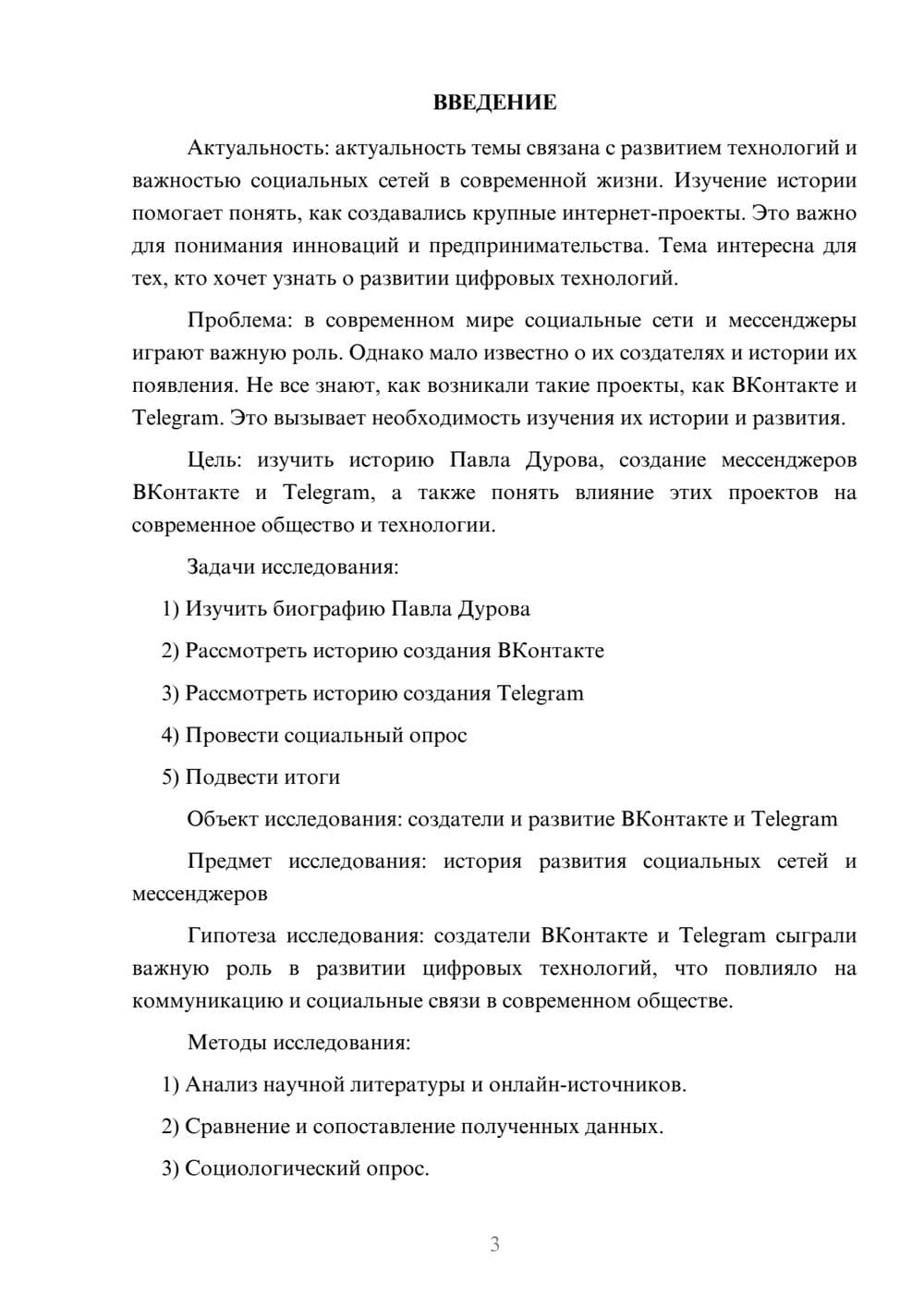 ВВЕДЕНИЕ

Актуальность: актуальность темы связана с развитием технологий и важностью социальных сетей в современной жизни. Изучение истории помогает понять, как создавались крупные интернет-проекты. Это важно для понимания инноваций и предпринимательства. Тема интересна для тех, кто хочет узнать о развитии цифровых технологий.

Проблема: в современном мире социальные сети и мессенджеры играют важную роль. Однако мало известно о их создателях и истории их появления. Не все знают, как возникали такие проекты, как ВКонтакте и Telegram. Это вызывает необходимость изучения их истории и развития.

Цель: изучить историю Павла Дурова, создание мессенджеров ВКонтакте и Telegram, а также понять влияние этих проектов на современное общество и технологии.

Задачи исследования:

1) Изучить биографию Павла Дурова

2) Рассмотреть историю создания ВКонтакте

3) Рассмотреть историю создания Telegram

4) Провести социальный опрос

5) Подвести итоги

Объект исследования: создатели и развитие ВКонтакте и Telegram

Предмет исследования: история развития социальных сетей и мессенджеров

Гипотеза исследования: создатели ВКонтакте и Telegram сыграли важную роль в развитии цифровых технологий, что повлияло на коммуникацию и социальные связи в современном обществе.

Методы исследования:

1) Анализ научной литературы и онлайн-источников.

2) Сравнение и сопоставление полученных данных.

3) Социологический опрос.

3